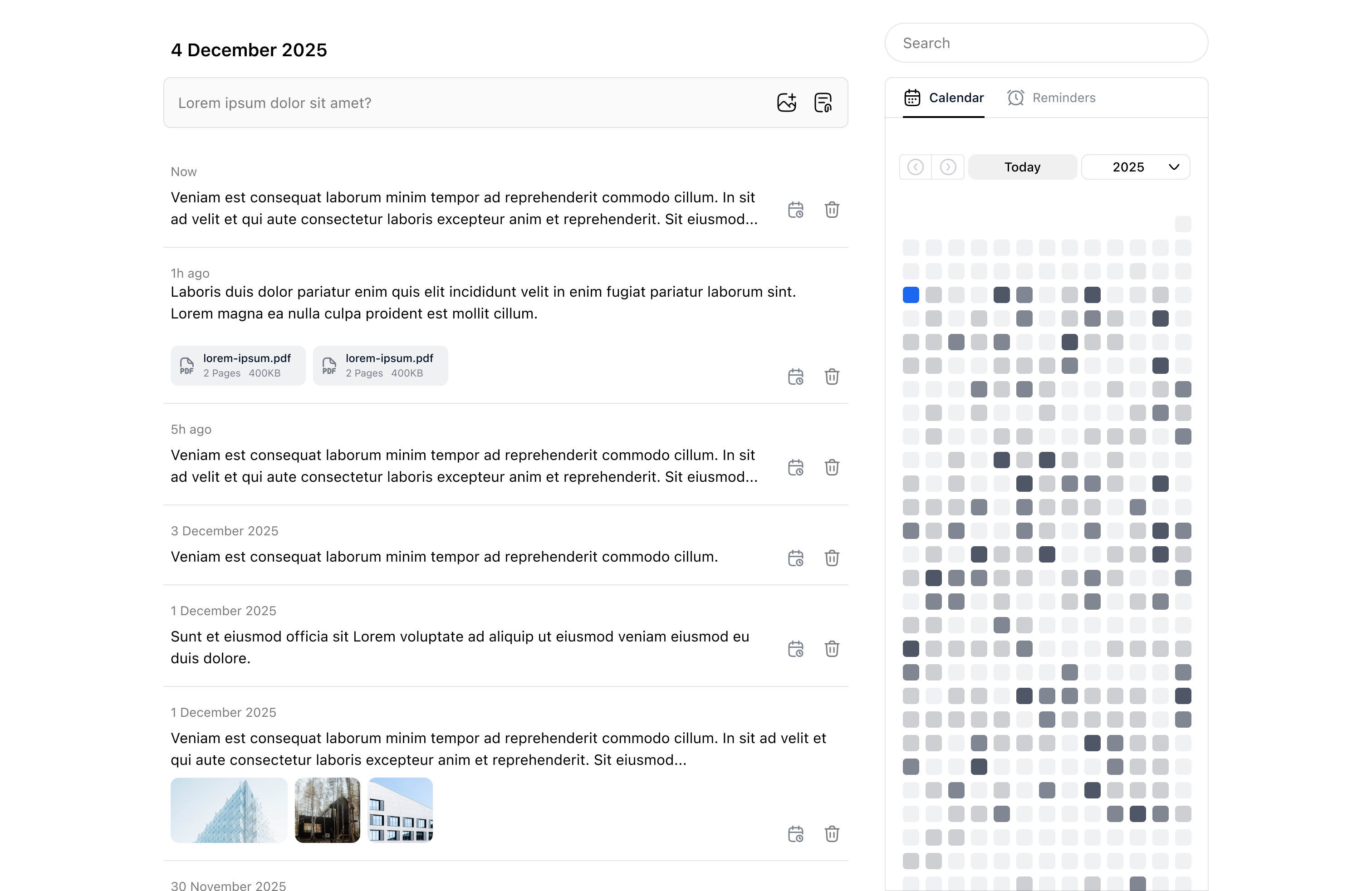 4 December 2025

Lorem ipsum dolor sit amet?

Now

Veniam est consequat laborum minim tempor ad reprehenderit commodo cillum. In sit ad velit et qui aute consectetur laboris excepteur anim et reprehenderit. Sit eiusmod...

1h ago

Laboris duis dolor pariatur enim quis elit incididunt velit in enim fugiat pariatur laborum sint. Lorem magna ea nulla culpa proident est mollit cillum.

PDF lorem-ipsum.pdf 2 Pages 400KB

PDF lorem-ipsum.pdf 2 Pages 400KB

5h ago

Veniam est consequat laborum minim tempor ad reprehenderit commodo cillum. In sit ad velit et qui aute consectetur laboris excepteur anim et reprehenderit. Sit eiusmod...

3 December 2025

Veniam est consequat laborum minim tempor ad reprehenderit commodo cillum.

1 December 2025

Sunt et eiusmod officia sit Lorem voluptate ad aliquip ut eiusmod veniam eiusmod eu duis dolore.

1 December 2025

Veniam est consequat laborum minim tempor ad reprehenderit commodo cillum. In sit ad velit et qui aute consectetur laboris excepteur anim et reprehenderit. Sit eiusmod...

30 November 2025

Search

Calendar Reminders

Today 2025